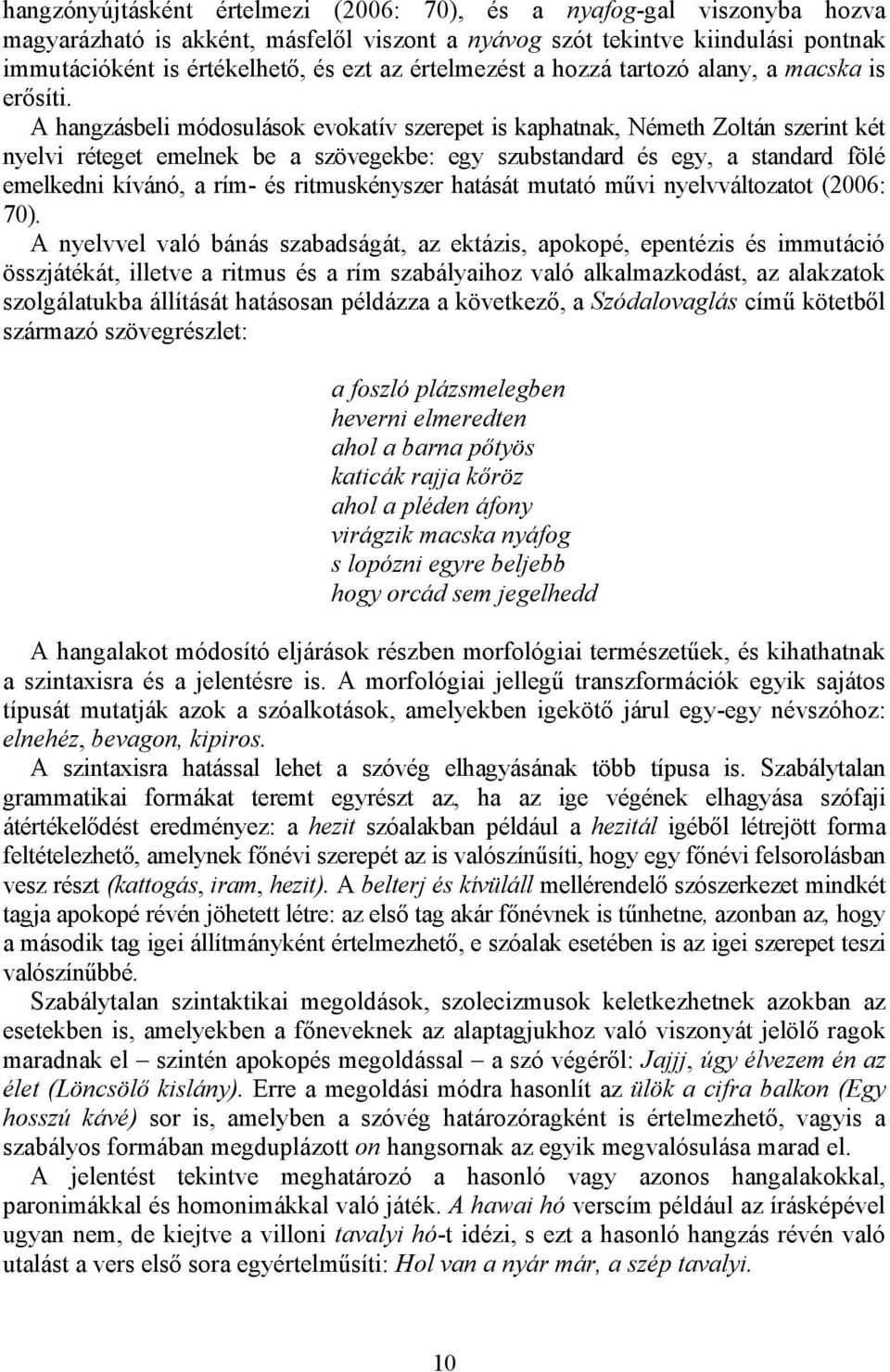 hangzónyújtásként értelmezi (2006: 70), és a nyafog-gal viszonyba hozva magyarázható is akként, másfelől viszont a nyávog szót tekintve kiindulási pontnak immutációként is értékelhető, és ezt az értelmezést a hozzá tartozó alany, a macska is erősíti.

A hangzásbeli módosulások evokatív szerepet is kaphatnak, Németh Zoltán szerint két nyelvi réteget emelnek be a szövegekbe: egy szubstandard és egy, a standard fölé emelkedni kívánó, a rím- és ritmuskényszer hatását mutató művi nyelvváltozatot (2006: 70).

A nyelvvel való bánás szabadságát, az ektázis, apokopé, epentézis és immutáció összjátékát, illetve a ritmus és a rím szabályaihoz való alkalmazkodást, az alakzatok szolgálatukba állítását hatásosan példázza a következő, a Szódalovaglás című kötetből származó szövegrészlet:

a foszló plázsmelegben
heverni elmeredten
ahol a barna pőtyös
katicák rajja kőröz
ahol a pléden áfony
virágzik macska nyáfog
s lopózni egyre beljebb
hogy orcád sem jegelhedd

A hangalakot módosító eljárások részben morfológiai természetűek, és kihathatnak a szintaxisra és a jelentésre is. A morfológiai jellegű transzformációk egyik sajátos típusát mutatják azok a szóalkotások, amelyekben igekötő járul egy-egy névszóhoz: elnehéz, bevagon, kipiros.

A szintaxisra hatással lehet a szóvég elhagyásának több típusa is. Szabálytalan grammatikai formákat teremt egyrészt az, ha az ige végének elhagyása szófaji átértékelődést eredményez: a hezit szóalakban például a hezitál igéből létrejött forma feltételezhető, amelynek főnévi szerepét az is valószínűsíti, hogy egy főnévi felsorolásban vesz részt (kattogás, iram, hezit). A belterj és kívüláll mellérendelő szószerkezet mindkét tagja apokopé révén jöhetett létre: az első tag akár főnévnek is tűnhetne, azonban az, hogy a második tag igei állítmányként értelmezhető, e szóalak esetében is az igei szerepet teszi valószínűbbé.

Szabálytalan szintaktikai megoldások, szolecizmusok keletkezhetnek azokban az esetekben is, amelyekben a főneveknek az alaptagjukhoz való viszonyát jelölő ragok maradnak el – szintén apokopés megoldással – a szó végéről: Jajjj, úgy élvezem én az élet (Löncsölő kislány). Erre a megoldási módra hasonlít az ülök a cifra balkon (Egy hosszú kávé) sor is, amelyben a szóvég határozóragként is értelmezhető, vagyis a szabályos formában megduplázott on hangsornak az egyik megvalósulása marad el.

A jelentést tekintve meghatározó a hasonló vagy azonos hangalakokkal, paronimákkal és homonimákkal való játék. A hawai hó verscím például az írásképével ugyan nem, de kiejtve a villoni tavalyi hó-t idézi, s ezt a hasonló hangzás révén való utalást a vers első sora egyértelműsíti: Hol van a nyár már, a szép tavalyi.

10